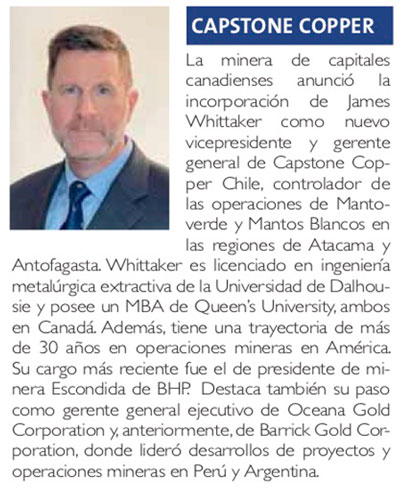 CAPSTONE COPPER

La minera de capitales canadienses anunció la incorporación de James Whittaker como nuevo vicepresidente y gerente general de Capstone Copper Chile, controlador de las operaciones de Mantoverde y Mantos Blancos en las regiones de Atacama y Antofagasta. Whittaker es licenciado en ingeniería metalúrgica extractiva de la Universidad de Dalhousie y posee un MBA de Queen's University, ambos en Canadá. Además, tiene una trayectoria de más de 30 años en operaciones mineras en América. Su cargo más reciente fue el de presidente de minera Escondida de BHP. Destaca también su paso como gerente general ejecutivo de Oceana Gold Corporation y, anteriormente, de Barrick Gold Corporation, donde lideró desarrollos de proyectos y operaciones mineras en Perú y Argentina.